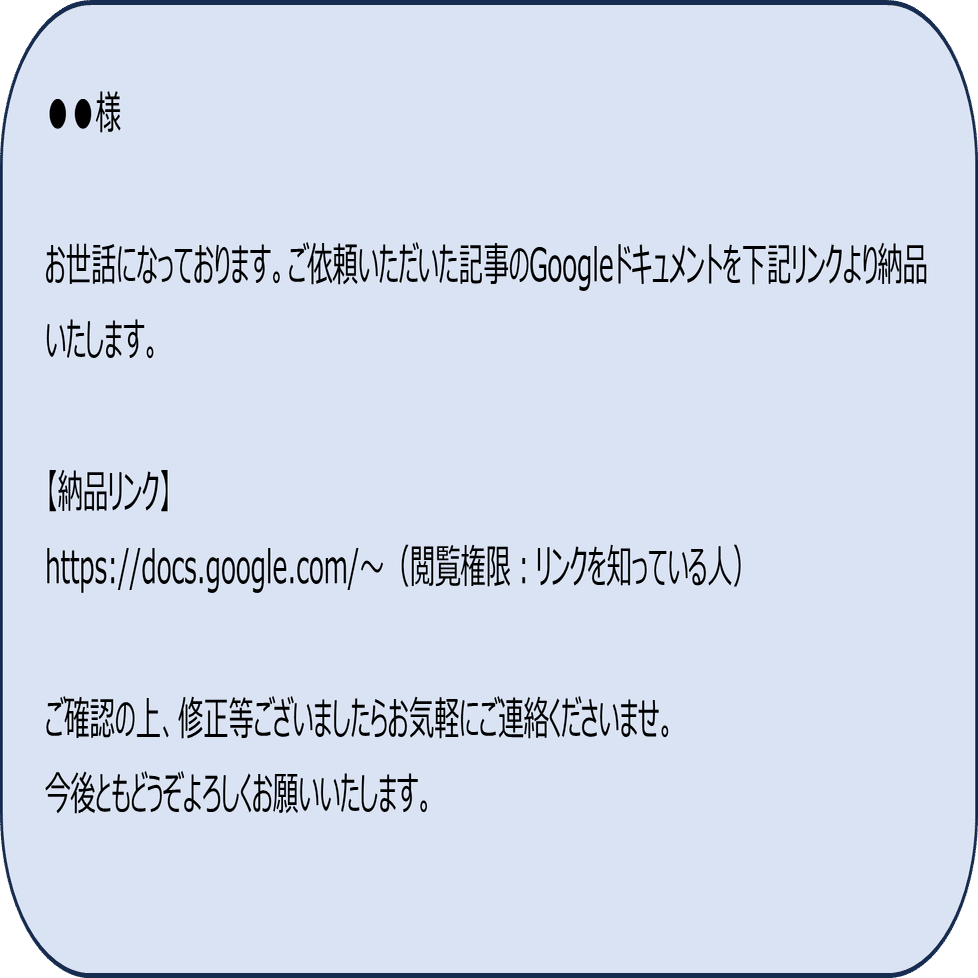 ●●様

お世話になっております。ご依頼いただいた記事のGoogleドキュメントを下記リンクより納品いたします。

【納品リンク】
https://docs.google.com/～（閲覧権限：リンクを知っている人）

ご確認の上、修正等ございましたらお気軽にご連絡くださいませ。
今後ともどうぞよろしくお願いいたします。